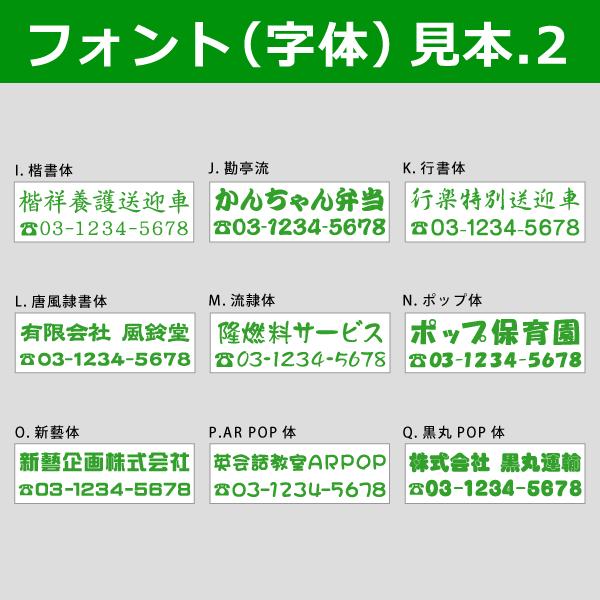 フォント（字体）見本.2

I. 楷書体
楷祥養護送迎車
☎03-1234-5678

J. 勘亭流
かんちゃん弁当
☎03-1234-5678

K. 行書体
行楽特別送迎車
☎03-1234-5678

L. 唐風隷書体
有限会社 風鈴堂
☎03-1234-5678

M. 流隷体
隆燃料サービス
☎03-1234-5678

N. ポップ体
ポップ保育園
☎03-1234-5678

O. 新藝体
新藝企画株式会社
☎03-1234-5678

P.AR POP 体
英会話教室ARPOP
☎03-1234-5678

Q. 黒丸 POP 体
株式会社 黒丸運輸
☎03-1234-5678